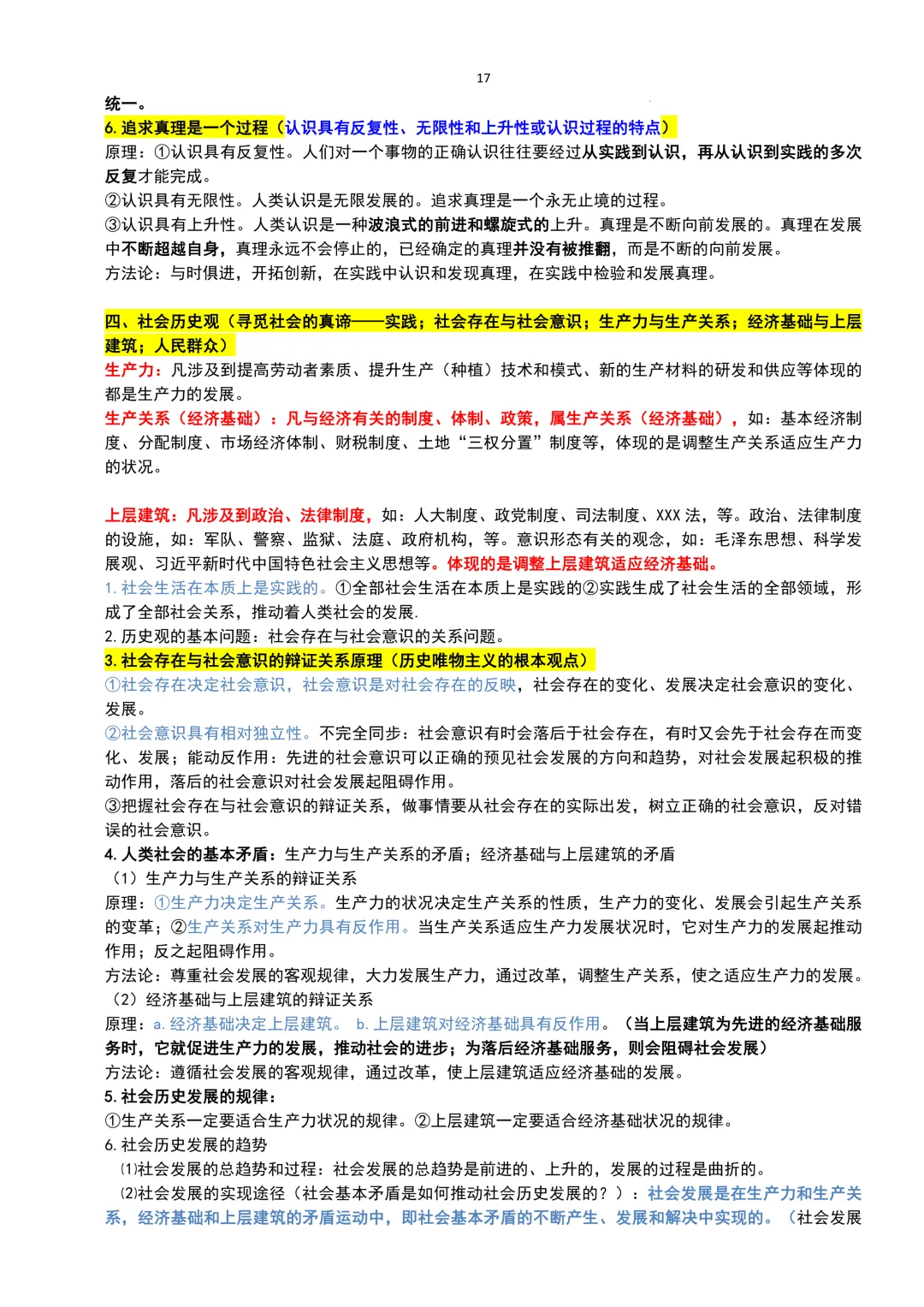 17

统一。

6. 追求真理是一个过程（认识具有反复性、无限性和上升性或认识过程的特点）

原理：①认识具有反复性。人们对一个事物的正确认识往往要经过从实践到认识，再从认识到实践的多次反复才能完成。

②认识具有无限性。人类认识是无限发展的。追求真理是一个永无止境的过程。

③认识具有上升性。人类认识是一种波浪式的前进和螺旋式的上升。真理是不断向前发展的。真理在发展中不断超越自身，真理永远不会停止的，已经确定的真理并没有被推翻，而是不断的向前发展。

方法论：与时俱进，开拓创新，在实践中认识和发现真理，在实践中检验和发展真理。

四、社会历史观（寻觅社会的真谛——实践；社会存在与社会意识；生产力与生产关系；经济基础与上层建筑；人民群众）

生产力：凡涉及到提高劳动者素质、提升生产（种植）技术和模式、新的生产材料的研发和供应等体现的都是生产力的发展。

生产关系（经济基础）：凡与经济有关的制度、体制、政策，属生产关系（经济基础），如：基本经济制度、分配制度、市场经济体制、财税制度、土地“三权分置”制度等，体现的是调整生产关系适应生产力的状况。

上层建筑：凡涉及到政治、法律制度，如：人大制度、政党制度、司法制度、XXX 法，等。政治、法律制度的设施，如：军队、警察、监狱、法庭、政府机构，等。意识形态有关的观念，如：毛泽东思想、科学发展观、习近平新时代中国特色社会主义思想等。体现的是调整上层建筑适应经济基础。

1. 社会生活在本质上是实践的。①全部社会生活在本质上是实践的②实践生成了社会生活的全部领域，形成了全部社会关系，推动着人类社会的发展.

2. 历史观的基本问题：社会存在与社会意识的关系问题。

3. 社会存在与社会意识的辩证关系原理（历史唯物主义的根本观点）

①社会存在决定社会意识，社会意识是对社会存在的反映，社会存在的变化、发展决定社会意识的变化、发展。

②社会意识具有相对独立性。不完全同步：社会意识有时会落后于社会存在，有时又会先于社会存在而变化、发展；能动反作用：先进的社会意识可以正确的预见社会发展的方向和趋势，对社会发展起积极的推动作用，落后的社会意识对社会发展起阻碍作用。

③把握社会存在与社会意识的辩证关系，做事情要从社会存在的实际出发，树立正确的社会意识，反对错误的社会意识。

4. 人类社会的基本矛盾：生产力与生产关系的矛盾；经济基础与上层建筑的矛盾

（1）生产力与生产关系的辩证关系

原理：①生产力决定生产关系。生产力的状况决定生产关系的性质，生产力的变化、发展会引起生产关系的变革；②生产关系对生产力具有反作用。当生产关系适应生产力发展状况时，它对生产力的发展起推动作用；反之起阻碍作用。

方法论：尊重社会发展的客观规律，大力发展生产力，通过改革，调整生产关系，使之适应生产力的发展。

（2）经济基础与上层建筑的辩证关系

原理：a. 经济基础决定上层建筑。 b. 上层建筑对经济基础具有反作用。（当上层建筑为先进的经济基础服务时，它就促进生产力的发展，推动社会的进步；为落后经济基础服务，则会阻碍社会发展）

方法论：遵循社会发展的客观规律，通过改革，使上层建筑适应经济基础的发展。

5. 社会历史发展的规律：

①生产关系一定要适合生产力状况的规律。②上层建筑一定要适合经济基础状况的规律。

6. 社会历史发展的趋势

⑴社会发展的总趋势和过程：社会发展的总趋势是前进的、上升的，发展的过程是曲折的。

⑵社会发展的实现途径（社会基本矛盾是如何推动社会历史发展的？）：社会发展是在生产力和生产关系，经济基础和上层建筑的矛盾运动中，即社会基本矛盾的不断产生、发展和解决中实现的。（社会发展